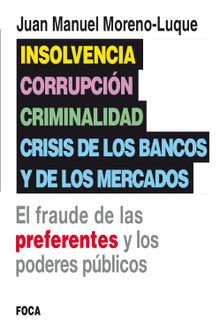 Juan Manuel Moreno-Luque

INSOLVENCIA
CORRUPCIÓN
CRIMINALIDAD
CRISIS DE LOS BANCOS Y DE LOS MERCADOS

El fraude de las preferentes y los poderes públicos

FOCA